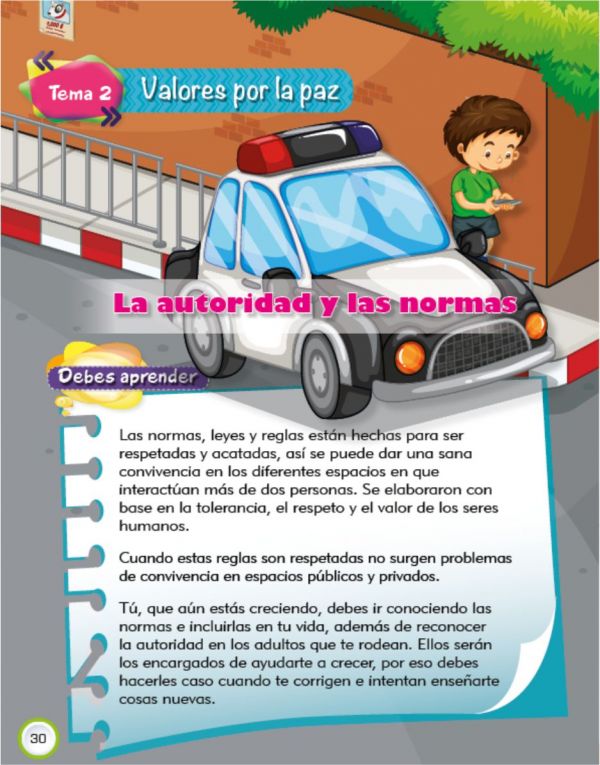 Tema 2 Valores por la paz

La autoridad y las normas

Debes aprender

Las normas, leyes y reglas están hechas para ser respetadas y acatadas, así se puede dar una sana convivencia en los diferentes espacios en que interactúan más de dos personas. Se elaboraron con base en la tolerancia, el respeto y el valor de los seres humanos.

Cuando estas reglas son respetadas no surgen problemas de convivencia en espacios públicos y privados.

Tú, que aún estás creciendo, debes ir conociendo las normas e incluirlas en tu vida, además de reconocer la autoridad en los adultos que te rodean. Ellos serán los encargados de ayudarte a crecer, por eso debes hacerles caso cuando te corrigen e intentan enseñarte cosas nuevas.

30